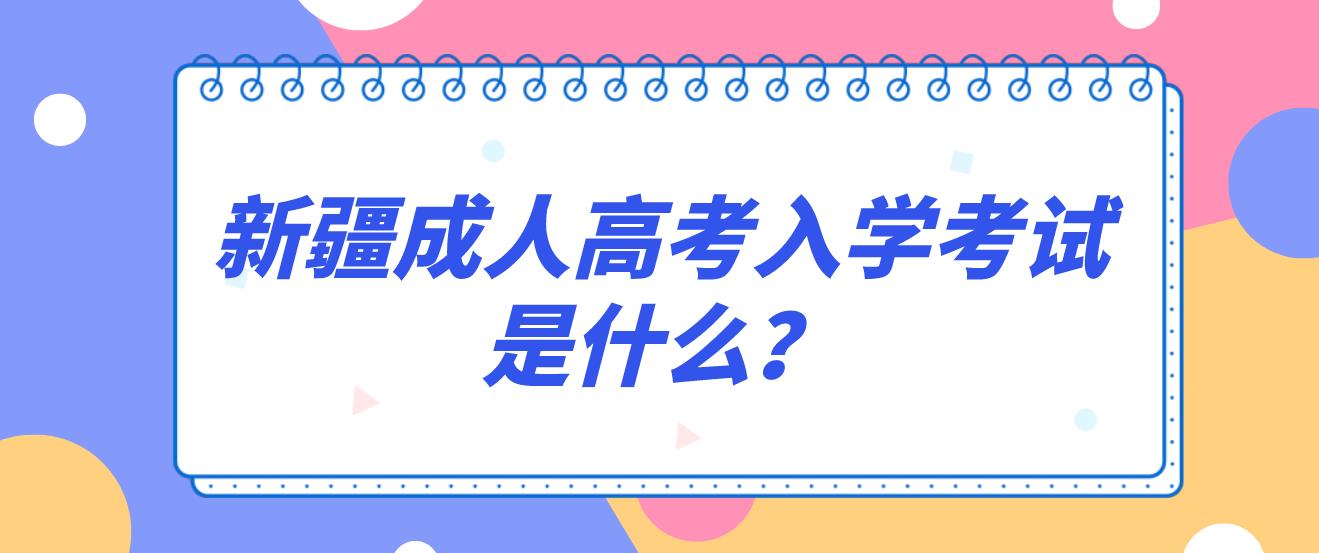 新疆成人高考入学考试是什么？